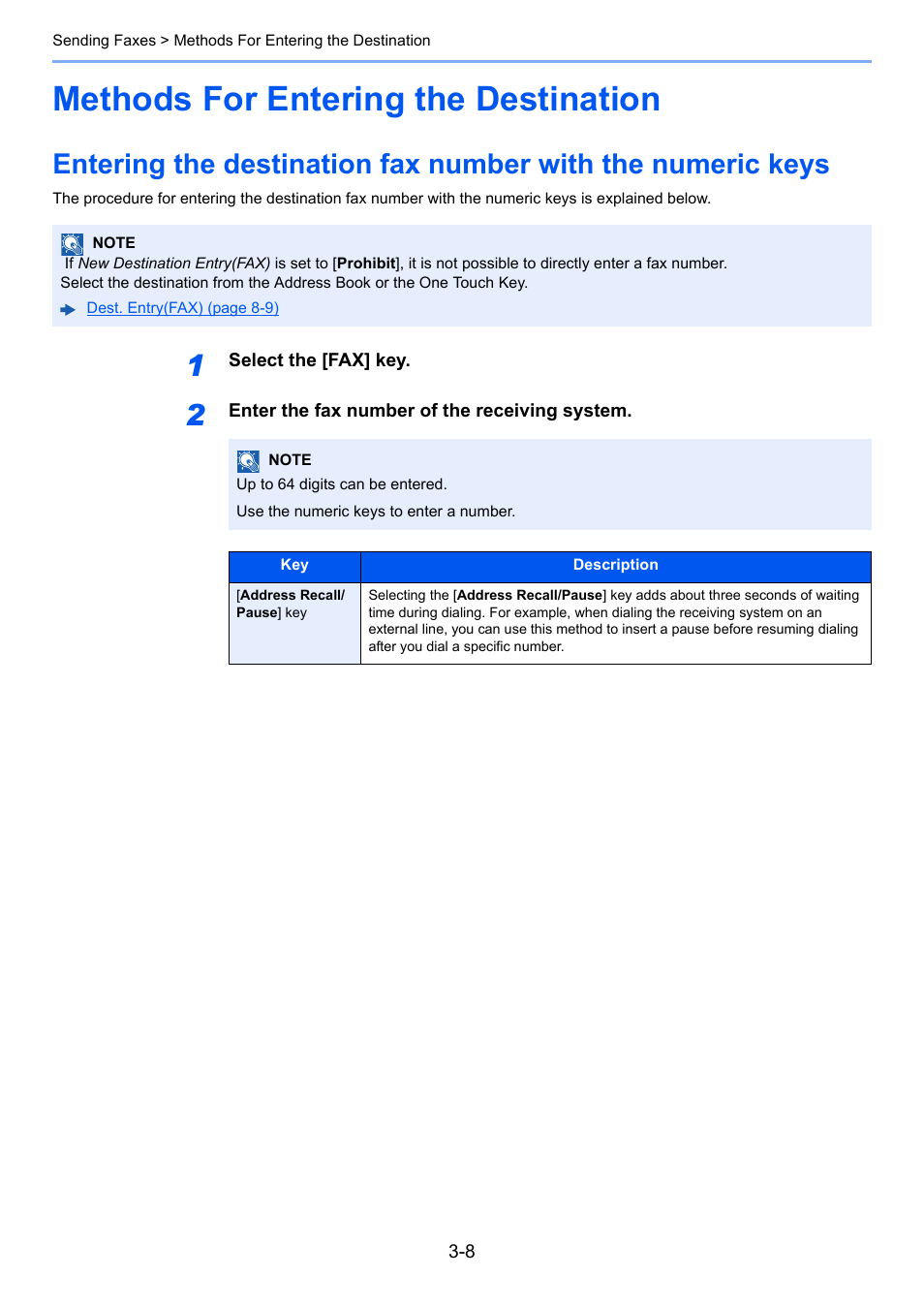 Sending Faxes > Methods For Entering the Destination

Methods For Entering the Destination

Entering the destination fax number with the numeric keys

The procedure for entering the destination fax number with the numeric keys is explained below.

NOTE
If New Destination Entry(FAX) is set to [Prohibit], it is not possible to directly enter a fax number. Select the destination from the Address Book or the One Touch Key.
Dest. Entry(FAX) (page 8-9)

1 Select the [FAX] key.

2 Enter the fax number of the receiving system.

NOTE
Up to 64 digits can be entered.
Use the numeric keys to enter a number.

| Key | Description |
|---|---|
| [Address Recall/ Pause] key | Selecting the [Address Recall/Pause] key adds about three seconds of waiting time during dialing. For example, when dialing the receiving system on an external line, you can use this method to insert a pause before resuming dialing after you dial a specific number. |

3-8